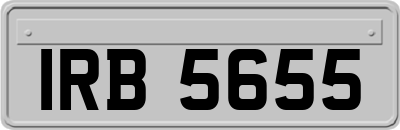 IRB 5655